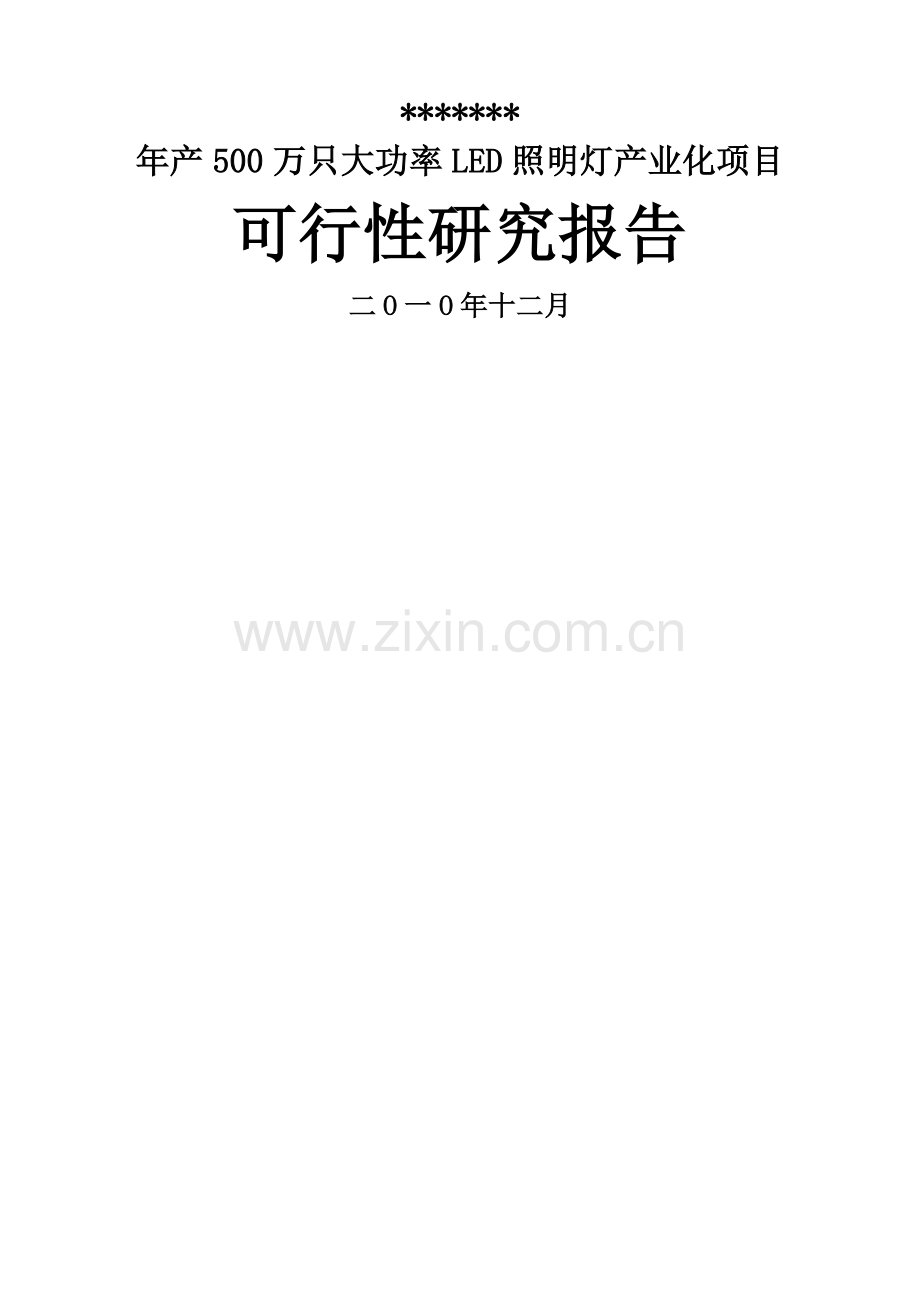 *******
年产500万只大功率LED照明灯产业化项目

可行性研究报告

二0一0年十二月

www.zixin.com.cn